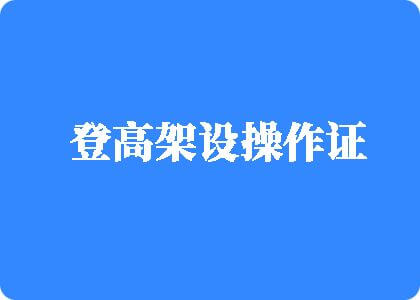 登高架设操作证